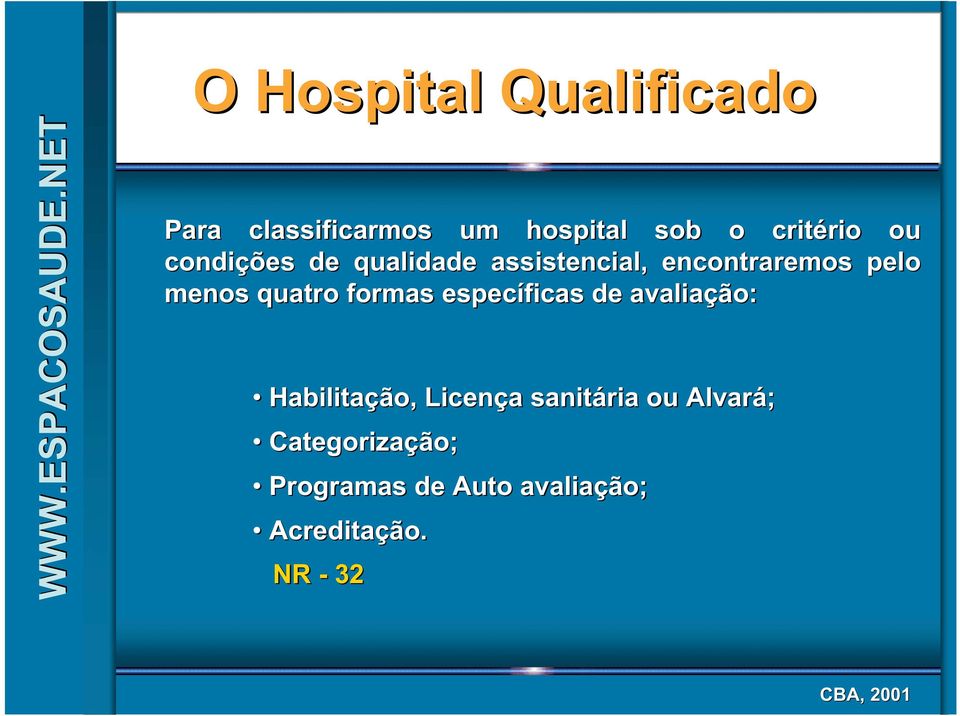 WWW.ESPACOSAUDE.NET

O Hospital Qualificado

Para classificarmos um hospital sob o critério ou condições de qualidade assistencial, encontraremos pelo menos quatro formas específicas de avaliação:

• Habilitação, Licença sanitária ou Alvará;
• Categorização;
• Programas de Auto avaliação;
• Acreditação.
NR - 32

CBA, 2001